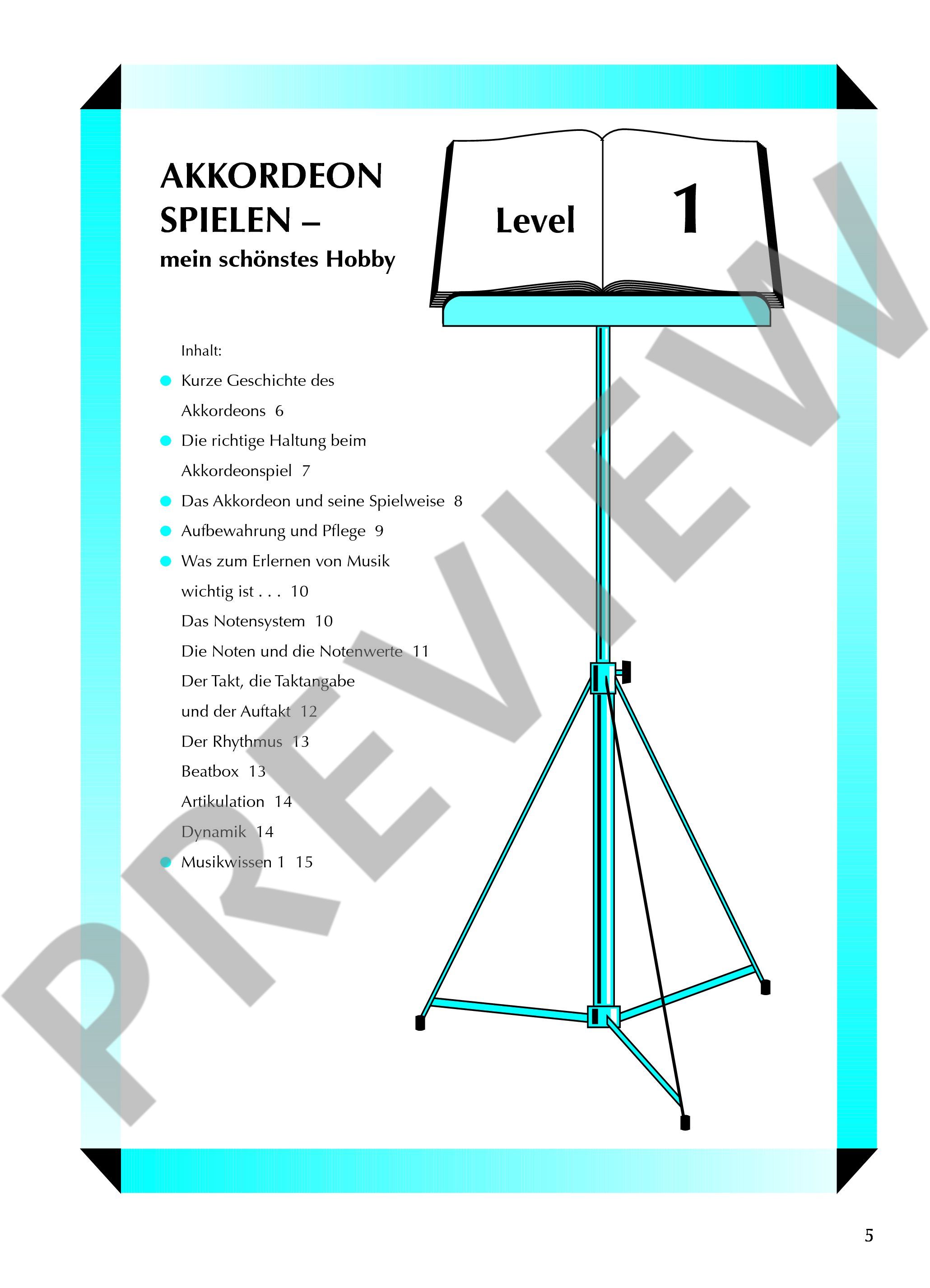 AKKORDEON SPIELEN –
mein schönstes Hobby

Level 1

Inhalt:

• Kurze Geschichte des Akkordeons 6
• Die richtige Haltung beim Akkordeonspiel 7
• Das Akkordeon und seine Spielweise 8
• Aufbewahrung und Pflege 9
• Was zum Erlernen von Musik wichtig ist . . . 10
Das Notensystem 10
Die Noten und die Notenwerte 11
Der Takt, die Taktangabe und der Auftakt 12
Der Rhythmus 13
Beatbox 13
Artikulation 14
Dynamik 14
• Musikwissen 1 15

5

PREVIEW